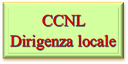 CCNL
Dirigenza locale